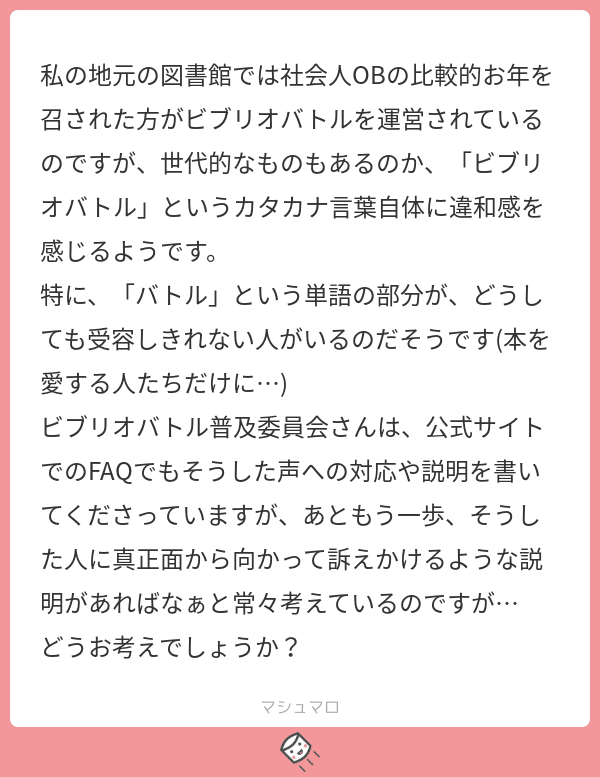 私の地元の図書館では社会人OBの比較的お年を召された方がビブリオバトルを運営されているのですが、世代的なものもあるのか、「ビブリオバトル」というカタカナ言葉自体に違和感を感じるようです。
特に、「バトル」という単語の部分が、どうしても受容しきれない人がいるのだそうです(本を愛する人たちだけに…)
ビブリオバトル普及委員会さんは、公式サイトでのFAQでもそうした声への対応や説明を書いてくださっていますが、あともう一歩、そうした人に真正面から向かって訴えかけるような説明があればなぁと常々考えているのですが…
どうお考えでしょうか？

マシュマロ